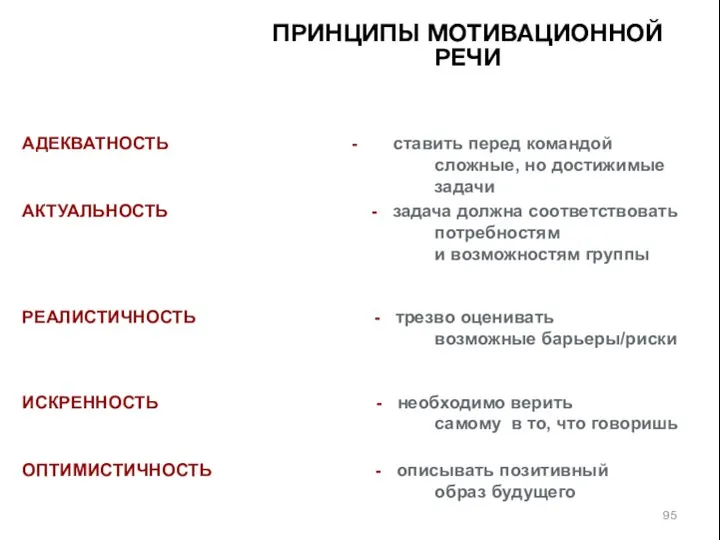 ПРИНЦИПЫ МОТИВАЦИОННОЙ РЕЧИ

АДЕКВАТНОСТЬ - ставить перед командой сложные, но достижимые задачи

АКТУАЛЬНОСТЬ - задача должна соответствовать потребностям и возможностям группы

РЕАЛИСТИЧНОСТЬ - трезво оценивать возможные барьеры/риски

ИСКРЕННОСТЬ - необходимо верить самому в то, что говоришь

ОПТИМИСТИЧНОСТЬ - описывать позитивный образ будущего

95